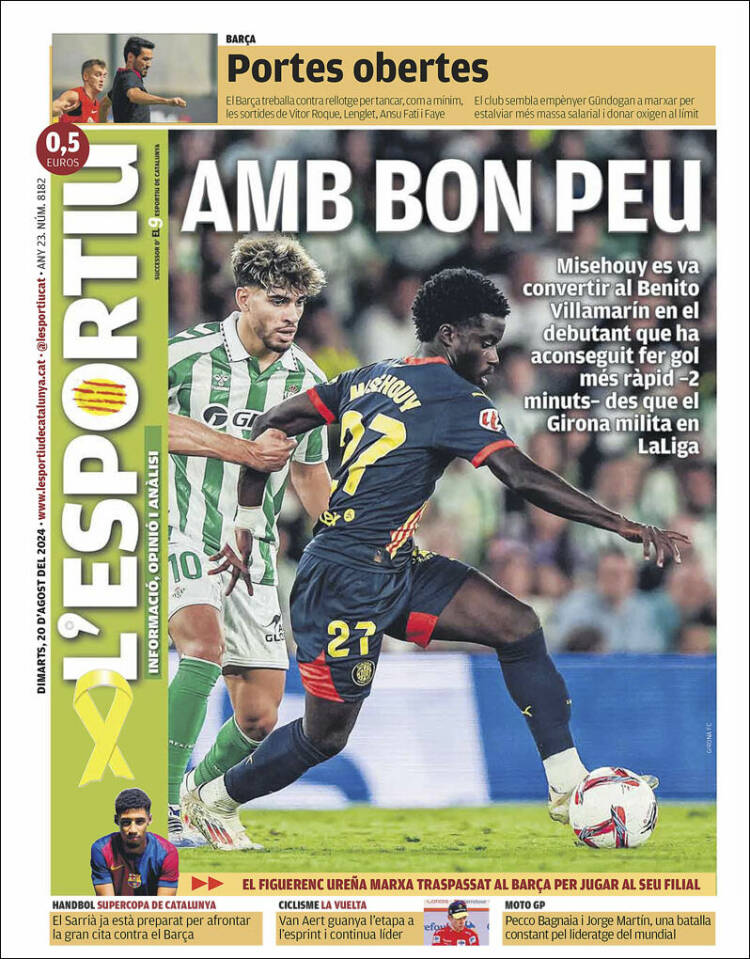 BARÇA

Portes obertes

El Barça treballa contra rellotge per tancar, com a mínim, les sortides de Vitor Roque, Lenglet, Ansu Fati i Faye

El club sembla empènyer Gündogan a marxar per estalviar més massa salarial i donar oxigen al límit

0,5 EUROS

L'ESPORTIU

INFORMACIÓ, OPINIÓ I ANÀLISI

DIMARTS, 20 D'AGOST DEL 2024 · www.lesportiudecatalunya.cat · @lesportiucat · ANY 23. NÚM. 8182

SUCCESSOR D' EL 9 ESPORTIU DE CATALUNYA

AMB BON PEU

Misehouy es va convertir al Benito Villamarín en el debutant que ha aconseguit fer gol més ràpid –2 minuts– des que el Girona milita en LaLiga

MISEHOUY 27

10

27

GIRONA FC

EL FIGUERENC UREÑA MARXA TRASPASSAT AL BARÇA PER JUGAR AL SEU FILIAL

HANDBOL SUPERCOPA DE CATALUNYA

El Sarrià ja està preparat per afrontar la gran cita contra el Barça

CICLISME LA VUELTA

Van Aert guanya l'etapa a l'esprint i continua líder

MOTO GP

Pecco Bagnaia i Jorge Martín, una batalla constant pel lideratge del mundial